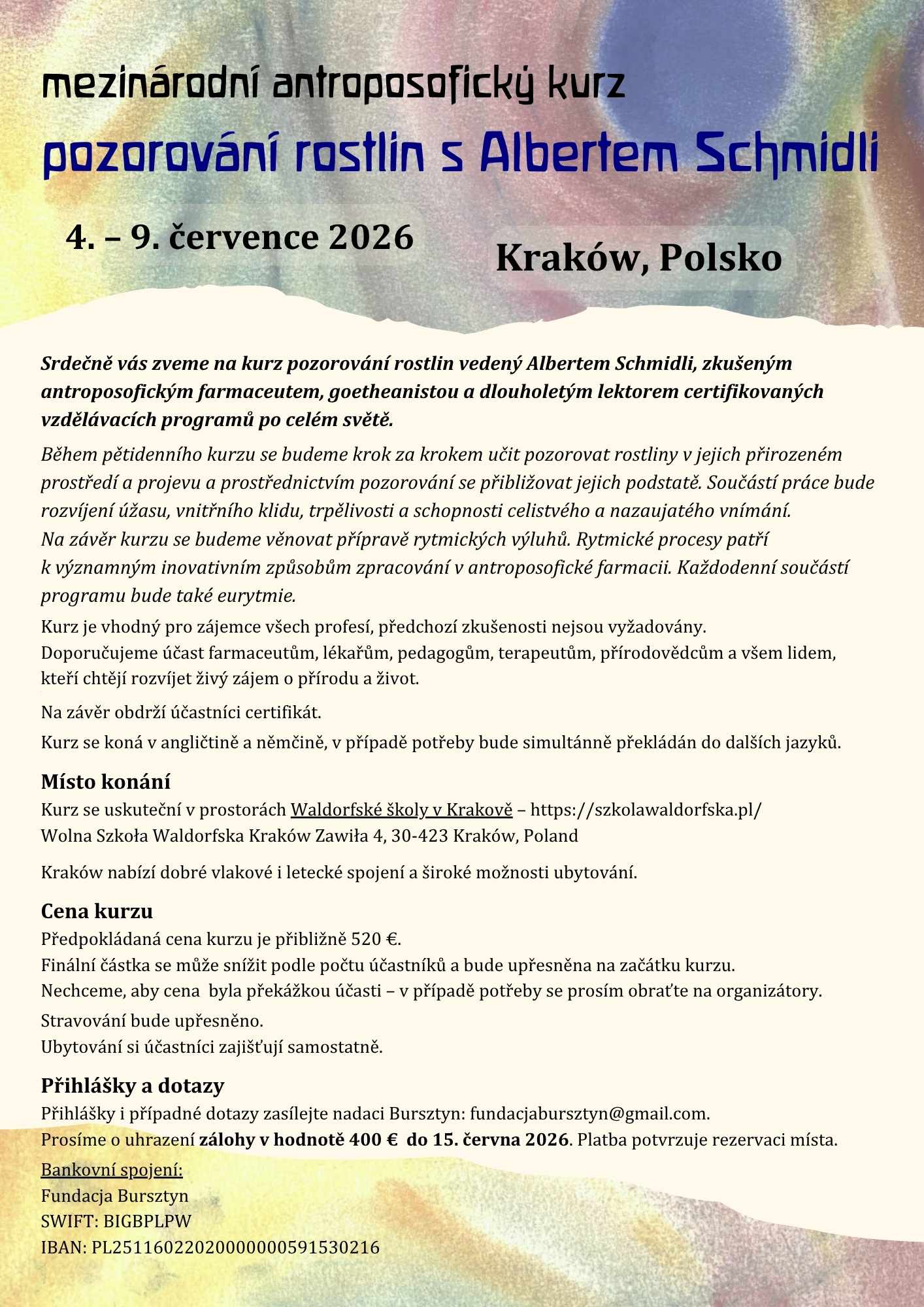 mezinárodní antroposofický kurz
pozorování rostlin s Albertem Schmidli

4. – 9. července 2026

Kraków, Polsko

Srdečně vás zveme na kurz pozorování rostlin vedený Albertem Schmidli, zkušeným antroposofickým farmaceutem, goetheanistou a dlouholetým lektorem certifikovaných vzdělávacích programů po celém světě.

Během pětidenního kurzu se budeme krok za krokem učit pozorovat rostliny v jejich přirozeném prostředí a projevu a prostřednictvím pozorování se přibližovat jejich podstatě. Součástí práce bude rozvíjení úžasu, vnitřního klidu, trpělivosti a schopnosti celistvého a nazaujatého vnímání.
Na závěr kurzu se budeme věnovat přípravě rytmických výluhů. Rytmické procesy patří k významným inovativním způsobům zpracování v antroposofické farmacii. Každodenní součástí programu bude také eurytmie.

Kurz je vhodný pro zájemce všech profesí, předchozí zkušenosti nejsou vyžadovány.
Doporučujeme účast farmaceutům, lékařům, pedagogům, terapeutům, přírodovědcům a všem lidem, kteří chtějí rozvíjet živý zájem o přírodu a život.

Na závěr obdrží účastníci certifikát.

Kurz se koná v angličtině a němčině, v případě potřeby bude simultánně překládán do dalších jazyků.

Místo konání
Kurz se uskuteční v prostorách Waldorfské školy v Krakově – https://szkolawaldorfska.pl/
Wolna Szkoła Waldorfska Kraków Zawiła 4, 30-423 Kraków, Poland

Kraków nabízí dobré vlakové i letecké spojení a široké možnosti ubytování.

Cena kurzu
Předpokládaná cena kurzu je přibližně 520 €.
Finální částka se může snížit podle počtu účastníků a bude upřesněna na začátku kurzu.
Nechceme, aby cena byla překážkou účasti – v případě potřeby se prosím obraťte na organizátory.

Stravování bude upřesněno.
Ubytování si účastníci zajišťují samostatně.

Přihlášky a dotazy
Přihlášky i případné dotazy zasílejte nadaci Bursztyn: fundacjabursztyn@gmail.com.
Prosíme o uhrazení zálohy v hodnotě 400 € do 15. června 2026. Platba potvrzuje rezervaci místa.

Bankovní spojení:
Fundacja Bursztyn
SWIFT: BIGBPLPW
IBAN: PL25116022020000000591530216